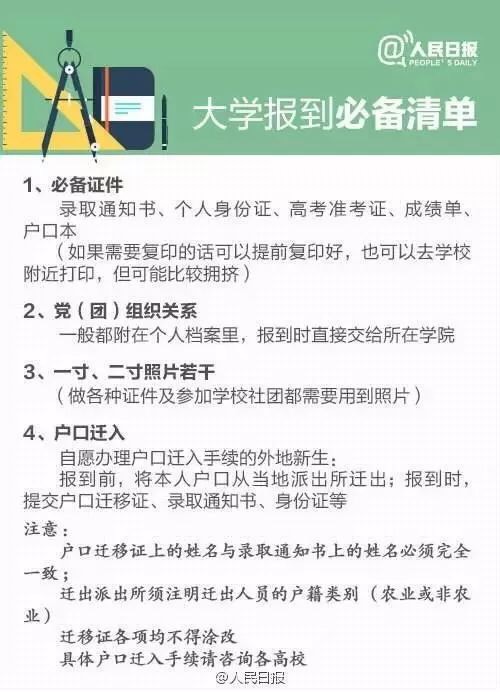 @人民日报
PEOPLE'S DAILY

大学报到必备清单

1、必备证件
录取通知书、个人身份证、高考准考证、成绩单、户口本
（如果需要复印的话可以提前复印好，也可以去学校附近打印，但可能比较拥挤）

2、党（团）组织关系
一般都附在个人档案里，报到时直接交给所在学院

3、一寸、二寸照片若干
（做各种证件及参加学校社团都需要用到照片）

4、户口迁入
自愿办理户口迁入手续的外地新生：
报到前，将本人户口从当地派出所迁出；报到时，提交户口迁移证、录取通知书、身份证等

注意：
户口迁移证上的姓名与录取通知书上的姓名必须完全一致；
迁出派出所须注明迁出人员的户籍类别（农业或非农业）
迁移证各项均不得涂改
具体户口迁入手续请咨询各高校

@人民日报